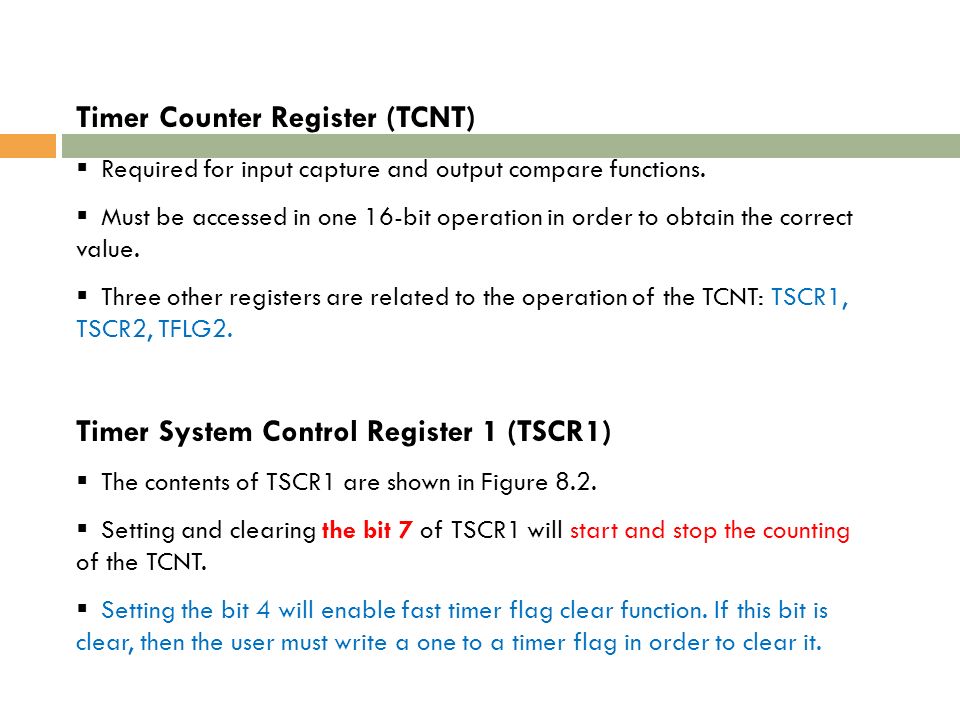 Timer Counter Register (TCNT)

▪ Required for input capture and output compare functions.

▪ Must be accessed in one 16-bit operation in order to obtain the correct value.

▪ Three other registers are related to the operation of the TCNT: TSCR1, TSCR2, TFLG2.

Timer System Control Register 1 (TSCR1)

▪ The contents of TSCR1 are shown in Figure 8.2.

▪ Setting and clearing the bit 7 of TSCR1 will start and stop the counting of the TCNT.

▪ Setting the bit 4 will enable fast timer flag clear function. If this bit is clear, then the user must write a one to a timer flag in order to clear it.